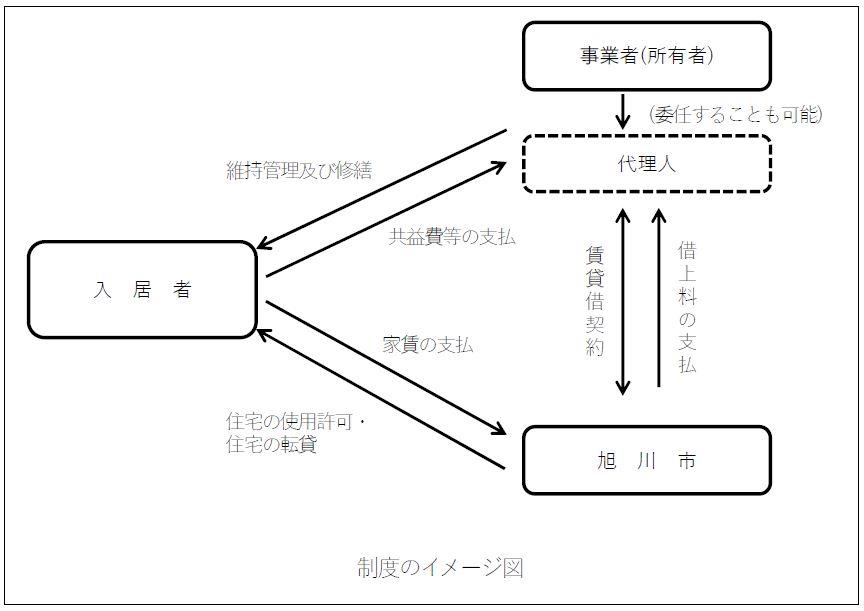 事業者(所有者)

(委任することも可能)

代理人

維持管理及び修繕

共益費等の支払

入　居　者

賃貸借契約

借上料の支払

家賃の支払

住宅の使用許可・
住宅の転貸

旭　川　市

制度のイメージ図